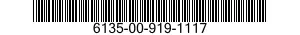 6135-00-919-1117